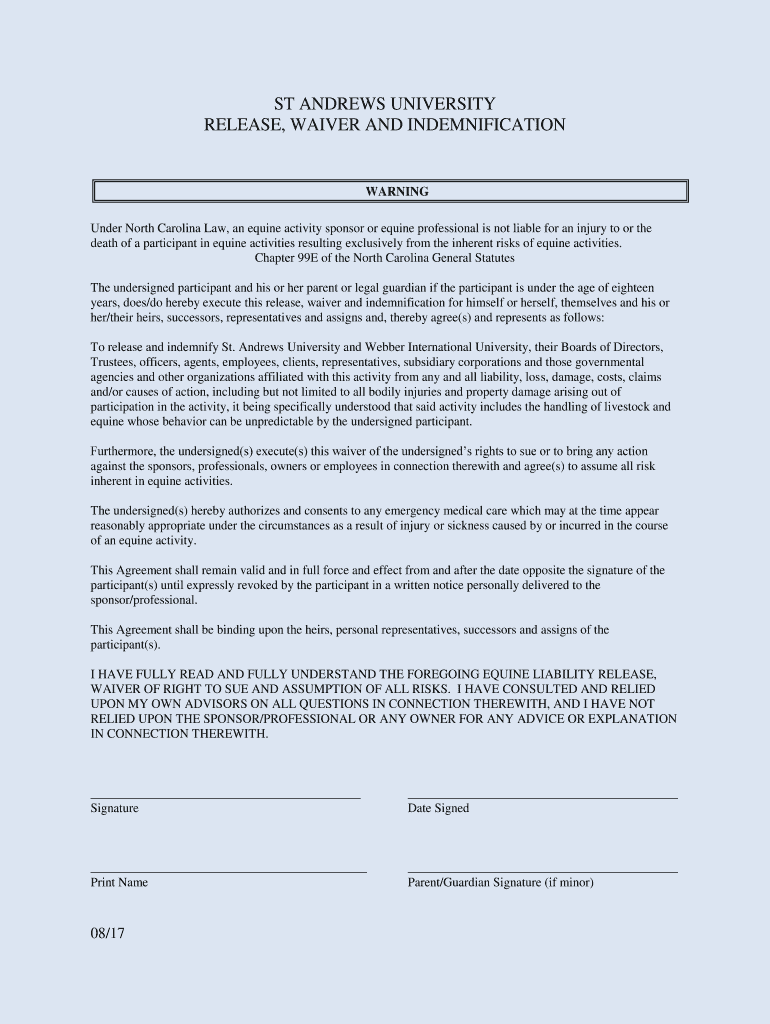 ST ANDREWS UNIVERSITY
RELEASE, WAIVER AND INDEMNIFICATION

WARNING

Under North Carolina Law, an equine activity sponsor or equine professional is not liable for an injury to or the death of a participant in equine activities resulting exclusively from the inherent risks of equine activities.
Chapter 99E of the North Carolina General Statutes

The undersigned participant and his or her parent or legal guardian if the participant is under the age of eighteen years, does/do hereby execute this release, waiver and indemnification for himself or herself, themselves and his or her/their heirs, successors, representatives and assigns and, thereby agree(s) and represents as follows:

To release and indemnify St. Andrews University and Webber International University, their Boards of Directors, Trustees, officers, agents, employees, clients, representatives, subsidiary corporations and those governmental agencies and other organizations affiliated with this activity from any and all liability, loss, damage, costs, claims and/or causes of action, including but not limited to all bodily injuries and property damage arising out of participation in the activity, it being specifically understood that said activity includes the handling of livestock and equine whose behavior can be unpredictable by the undersigned participant.

Furthermore, the undersigned(s) execute(s) this waiver of the undersigned's rights to sue or to bring any action against the sponsors, professionals, owners or employees in connection therewith and agree(s) to assume all risk inherent in equine activities.

The undersigned(s) hereby authorizes and consents to any emergency medical care which may at the time appear reasonably appropriate under the circumstances as a result of injury or sickness caused by or incurred in the course of an equine activity.

This Agreement shall remain valid and in full force and effect from and after the date opposite the signature of the participant(s) until expressly revoked by the participant in a written notice personally delivered to the sponsor/professional.

This Agreement shall be binding upon the heirs, personal representatives, successors and assigns of the participant(s).

I HAVE FULLY READ AND FULLY UNDERSTAND THE FOREGOING EQUINE LIABILITY RELEASE, WAIVER OF RIGHT TO SUE AND ASSUMPTION OF ALL RISKS. I HAVE CONSULTED AND RELIED UPON MY OWN ADVISORS ON ALL QUESTIONS IN CONNECTION THEREWITH, AND I HAVE NOT RELIED UPON THE SPONSOR/PROFESSIONAL OR ANY OWNER FOR ANY ADVICE OR EXPLANATION IN CONNECTION THEREWITH.

Signature

Date Signed

Print Name

Parent/Guardian Signature (if minor)

08/17